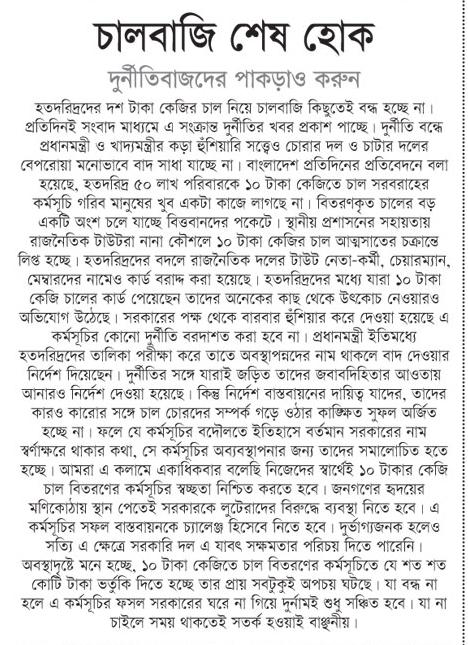 চালবাজি শেষ হোক

দুর্নীতিবাজদের পাকড়াও করুন

হতদরিদ্রদের দশ টাকা কেজির চাল নিয়ে চালবাজি কিছুতেই বন্ধ হচ্ছে না। প্রতিদিনই সংবাদ মাধ্যমে এ সংক্রান্ত দুর্নীতির খবর প্রকাশ পাচ্ছে। দুর্নীতি বন্ধে প্রধানমন্ত্রী ও খাদ্যমন্ত্রীর কড়া হুঁশিয়ারি সত্ত্বেও চোরার দল ও চাটার দলের বেপরোয়া মনোভাবে বাদ সাধা যাচ্ছে না। বাংলাদেশ প্রতিদিনের প্রতিবেদনে বলা হয়েছে, হতদরিদ্র ৫০ লাখ পরিবারকে ১০ টাকা কেজিতে চাল সরবরাহের কর্মসূচি গরিব মানুষের খুব একটা কাজে লাগছে না। বিতরণকৃত চালের বড় একটি অংশ চলে যাচ্ছে বিত্তবানদের পকেটে। স্থানীয় প্রশাসনের সহায়তায় রাজনৈতিক টাউটরা নানা কৌশলে ১০ টাকা কেজির চাল আত্মসাতের চক্রান্তে লিপ্ত হচ্ছে। হতদরিদ্রদের বদলে রাজনৈতিক দলের টাউট নেতা-কর্মী, চেয়ারম্যান, মেম্বারদের নামেও কার্ড বরাদ্দ করা হয়েছে। হতদরিদ্রদের মধ্যে যারা ১০ টাকা কেজি চালের কার্ড পেয়েছেন তাদের অনেকের কাছ থেকে উৎকোচ নেওয়ারও অভিযোগ উঠেছে। সরকারের পক্ষ থেকে বারবার হুঁশিয়ার করে দেওয়া হয়েছে এ কর্মসূচির কোনো দুর্নীতি বরদাশত করা হবে না। প্রধানমন্ত্রী ইতিমধ্যে হতদরিদ্রদের তালিকা পরীক্ষা করে তাতে অবস্থাপন্নদের নাম থাকলে বাদ দেওয়ার নির্দেশ দিয়েছেন। দুর্নীতির সঙ্গে যারাই জড়িত তাদের জবাবদিহিতার আওতায় আনারও নির্দেশ দেওয়া হয়েছে। কিন্তু নির্দেশ বাস্তবায়নের দায়িত্ব যাদের, তাদের কারও কারোর সঙ্গে চাল চোরদের সম্পর্ক গড়ে ওঠার কাঙ্ক্ষিত সুফল অর্জিত হচ্ছে না। ফলে যে কর্মসূচির বদৌলতে ইতিহাসে বর্তমান সরকারের নাম স্বর্ণাক্ষরে থাকার কথা, সে কর্মসূচির অব্যবস্থাপনার জন্য তাদের সমালোচিত হতে হচ্ছে। আমরা এ কলামে একাধিকবার বলেছি নিজেদের স্বার্থেই ১০ টাকার কেজি চাল বিতরণের কর্মসূচির স্বচ্ছতা নিশ্চিত করতে হবে। জনগণের হৃদয়ের মণিকোঠায় স্থান পেতেই সরকারকে লুটেরাদের বিরুদ্ধে ব্যবস্থা নিতে হবে। এ কর্মসূচির সফল বাস্তবায়নকে চ্যালেঞ্জ হিসেবে নিতে হবে। দুর্ভাগ্যজনক হলেও সত্যি এ ক্ষেত্রে সরকারি দল এ যাবৎ সক্ষমতার পরিচয় দিতে পারেনি। অবস্থাদৃষ্টে মনে হচ্ছে, ১০ টাকা কেজিতে চাল বিতরণের কর্মসূচিতে যে শত শত কোটি টাকা ভর্তুকি দিতে হচ্ছে তার প্রায় সবটুকুই অপচয় ঘটছে। যা বন্ধ না হলে এ কর্মসূচির ফসল সরকারের ঘরে না গিয়ে দুর্নামই শুধু সঞ্চিত হবে। যা না চাইলে সময় থাকতেই সতর্ক হওয়াই বাঞ্ছনীয়।